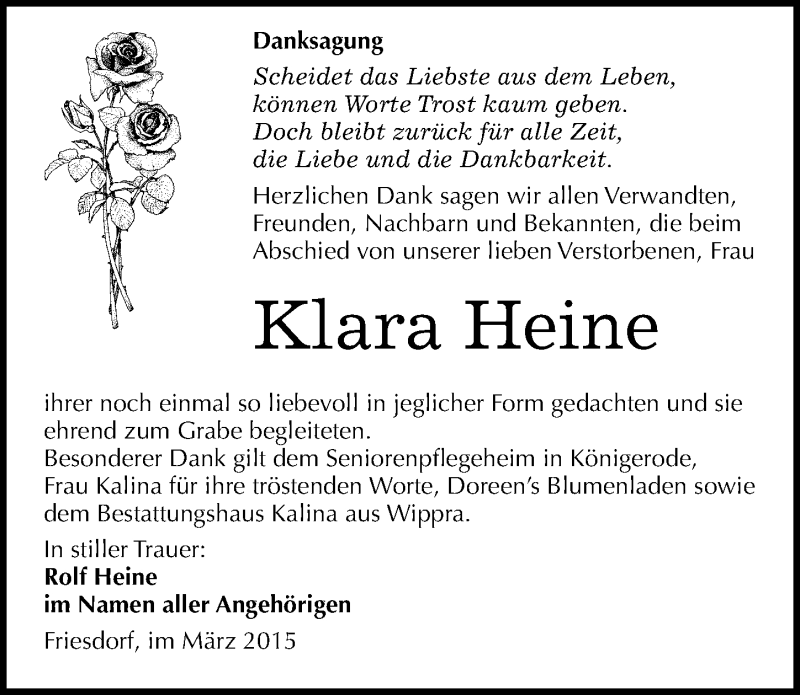 Danksagung

Scheidet das Liebste aus dem Leben,
können Worte Trost kaum geben.
Doch bleibt zurück für alle Zeit,
die Liebe und die Dankbarkeit.

Herzlichen Dank sagen wir allen Verwandten, Freunden, Nachbarn und Bekannten, die beim Abschied von unserer lieben Verstorbenen, Frau

Klara Heine

ihrer noch einmal so liebevoll in jeglicher Form gedachten und sie ehrend zum Grabe begleiteten.
Besonderer Dank gilt dem Seniorenpflegeheim in Königerode, Frau Kalina für ihre tröstenden Worte, Doreen's Blumenladen sowie dem Bestattungshaus Kalina aus Wippra.

In stiller Trauer:
Rolf Heine
im Namen aller Angehörigen

Friesdorf, im März 2015